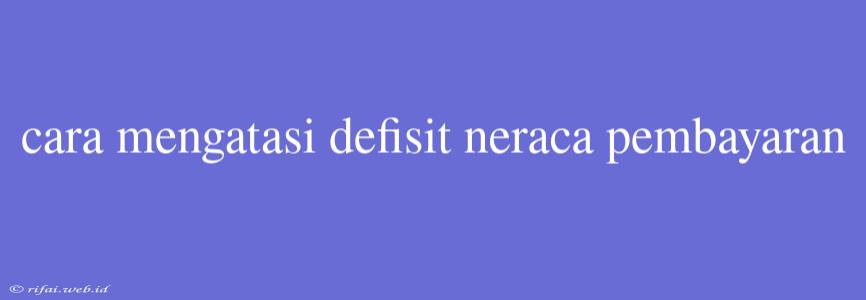 cara mengatasi defisit neraca pembayaran

© rifai.web.id